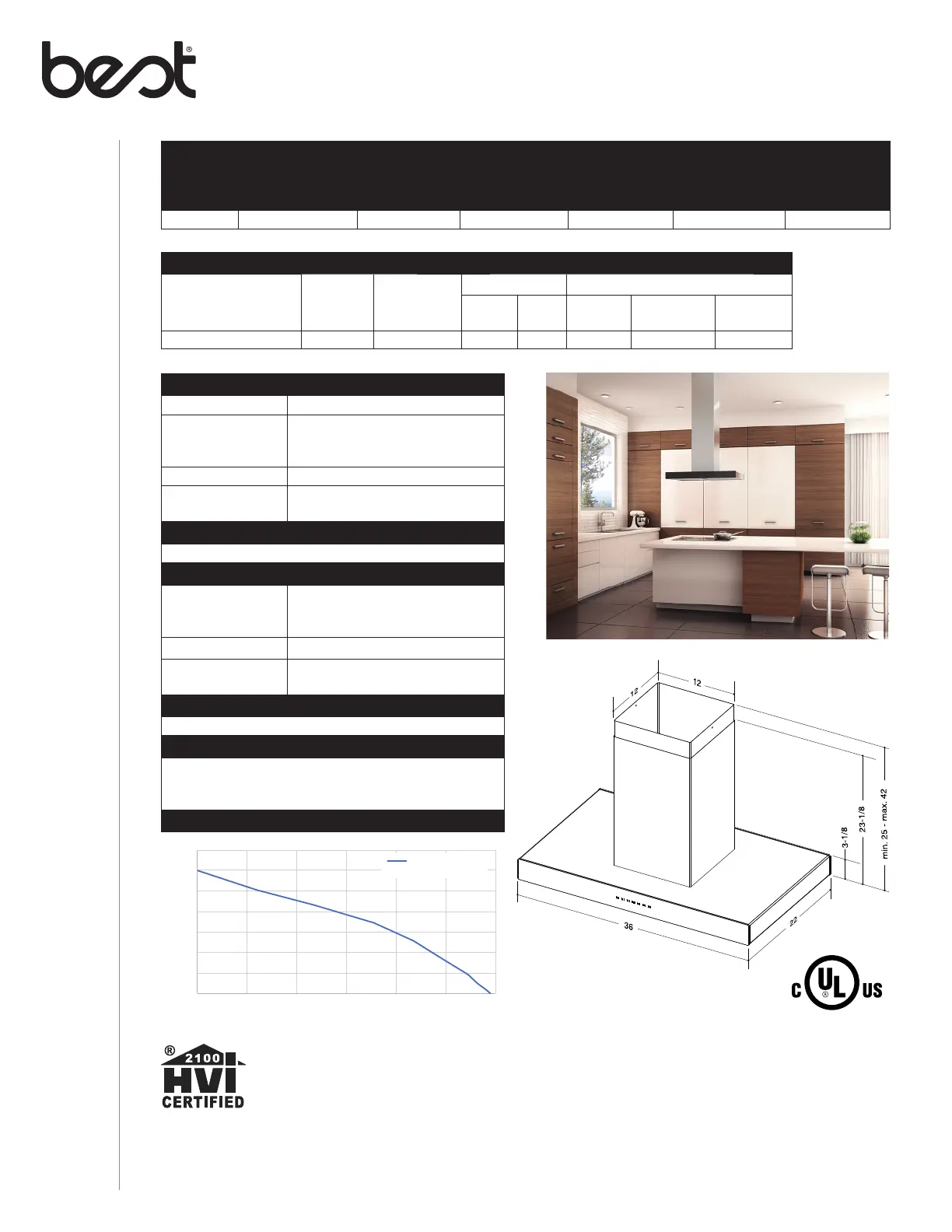 best®

12

12

23-1/8

min. 25 - max. 42

3-1/8

36

22

C UL US

® 2100 HVI CERTIFIED